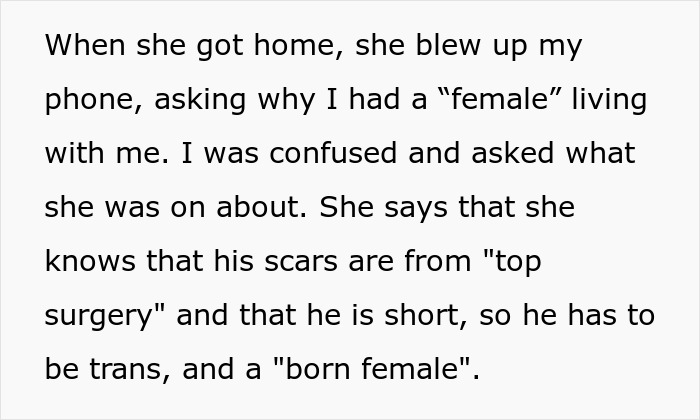 When she got home, she blew up my phone, asking why I had a “female” living with me. I was confused and asked what she was on about. She says that she knows that his scars are from "top surgery" and that he is short, so he has to be trans, and a "born female".